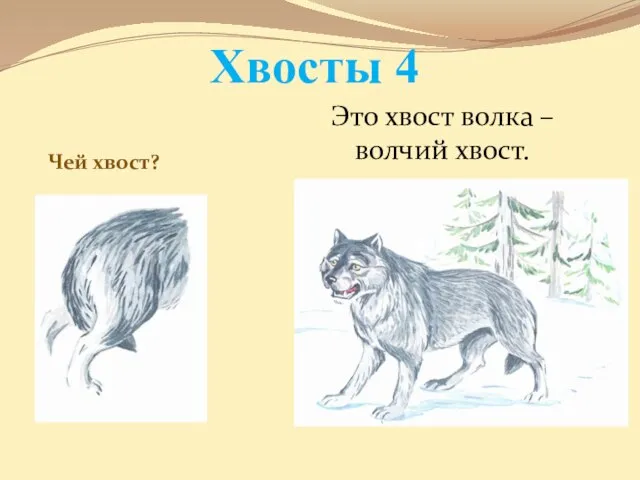 Хвосты 4

Чей хвост?

Это хвост волка – волчий хвост.